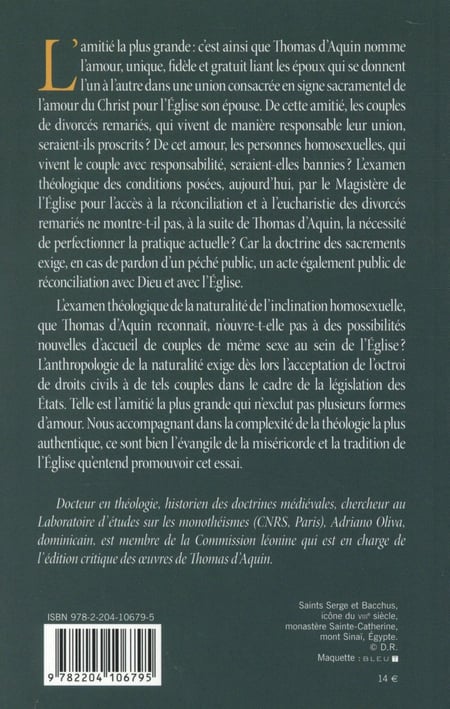 L'amitié la plus grande : c'est ainsi que Thomas d'Aquin nomme l'amour, unique, fidèle et gratuit liant les époux qui se donnent l'un à l'autre dans une union consacrée en signe sacramentel de l'amour du Christ pour l'Église son épouse. De cette amitié, les couples de divorcés remariés, qui vivent de manière responsable leur union, seraient-ils proscrits ? De cet amour, les personnes homosexuelles, qui vivent le couple avec responsabilité, seraient-elles bannies ? L'examen théologique des conditions posées, aujourd'hui, par le Magistère de l'Église pour l'accès à la réconciliation et à l'eucharistie des divorcés remariés ne montre-t-il pas, à la suite de Thomas d'Aquin, la nécessité de perfectionner la pratique actuelle ? Car la doctrine des sacrements exige, en cas de pardon d'un péché public, un acte également public de réconciliation avec Dieu et avec l'Église.

L'examen théologique de la naturalité de l'inclination homosexuelle, que Thomas d'Aquin reconnaît, n'ouvre-t-elle pas à des possibilités nouvelles d'accueil de couples de même sexe au sein de l'Église ? L'anthropologie de la naturalité exige dès lors l'acceptation de l'octroi de droits civils à de tels couples dans le cadre de la législation des États. Telle est l'amitié la plus grande qui n'exclut pas plusieurs formes d'amour. Nous accompagnant dans la complexité de la théologie la plus authentique, ce sont bien l'évangile de la miséricorde et la tradition de l'Église qu'entend promouvoir cet essai.

Docteur en théologie, historien des doctrines médiévales, chercheur au Laboratoire d'études sur les monothéismes (CNRS, Paris), Adriano Oliva, dominicain, est membre de la Commission léonine qui est en charge de l'édition critique des œuvres de Thomas d'Aquin.

ISBN 978-2-204-10679-5

9 782204 106795

Saints Serge et Bacchus, icône du VIIe siècle, monastère Sainte-Catherine, mont Sinaï, Égypte. © D.R.

Maquette : BLEU T

14 €